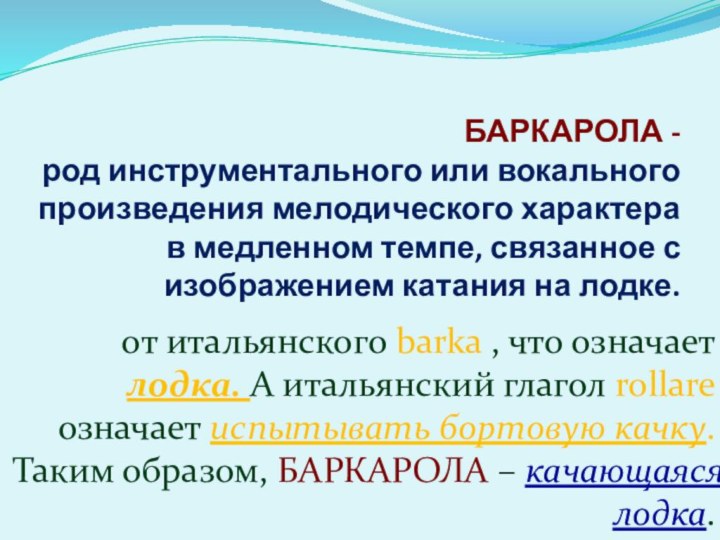 БАРКАРОЛА - род инструментального или вокального произведения мелодического характера в медленном темпе, связанное с изображением катания на лодке.

от итальянского barka , что означает лодка. А итальянский глагол rollare означает испытывать бортовую качку. Таким образом, БАРКАРОЛА – качающаяся лодка.